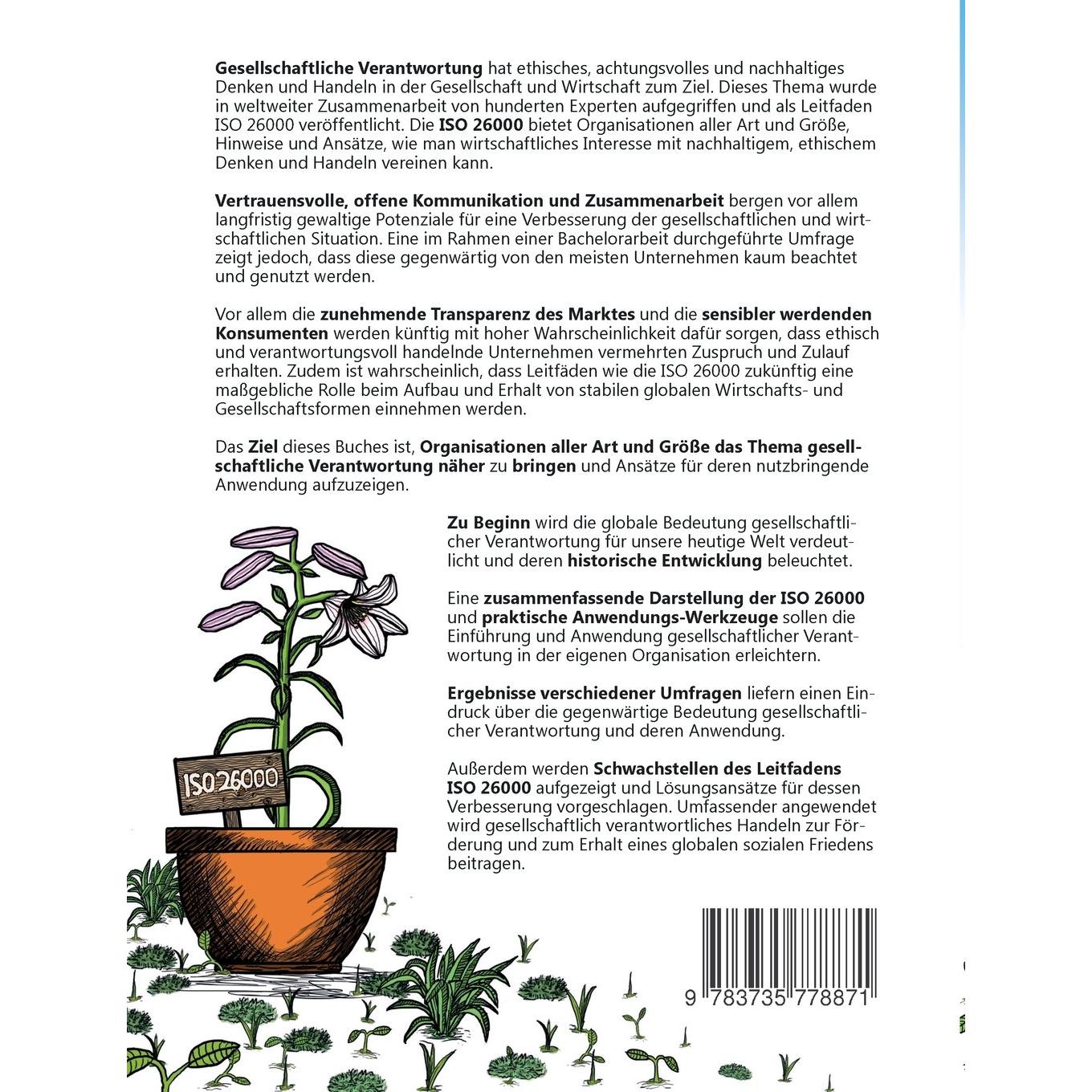 Gesellschaftliche Verantwortung hat ethisches, achtungsvolles und nachhaltiges Denken und Handeln in der Gesellschaft und Wirtschaft zum Ziel. Dieses Thema wurde in weltweiter Zusammenarbeit von hunderten Experten aufgegriffen und als Leitfaden ISO 26000 veröffentlicht. Die ISO 26000 bietet Organisationen aller Art und Größe, Hinweise und Ansätze, wie man wirtschaftliches Interesse mit nachhaltigem, ethischem Denken und Handeln vereinen kann.

Vertrauensvolle, offene Kommunikation und Zusammenarbeit bergen vor allem langfristig gewaltige Potenziale für eine Verbesserung der gesellschaftlichen und wirtschaftlichen Situation. Eine im Rahmen einer Bachelorarbeit durchgeführte Umfrage zeigt jedoch, dass diese gegenwärtig von den meisten Unternehmen kaum beachtet und genutzt werden.

Vor allem die zunehmende Transparenz des Marktes und die sensibler werdenden Konsumenten werden künftig mit hoher Wahrscheinlichkeit dafür sorgen, dass ethisch und verantwortungsvoll handelnde Unternehmen vermehrten Zuspruch und Zulauf erhalten. Zudem ist wahrscheinlich, dass Leitfäden wie die ISO 26000 zukünftig eine maßgebliche Rolle beim Aufbau und Erhalt von stabilen globalen Wirtschafts- und Gesellschaftsformen einnehmen werden.

Das Ziel dieses Buches ist, Organisationen aller Art und Größe das Thema gesellschaftliche Verantwortung näher zu bringen und Ansätze für deren nutzbringende Anwendung aufzuzeigen.

Zu Beginn wird die globale Bedeutung gesellschaftlicher Verantwortung für unsere heutige Welt verdeutlicht und deren historische Entwicklung beleuchtet.

Eine zusammenfassende Darstellung der ISO 26000 und praktische Anwendungs-Werkzeuge sollen die Einführung und Anwendung gesellschaftlicher Verantwortung in der eigenen Organisation erleichtern.

Ergebnisse verschiedener Umfragen liefern einen Eindruck über die gegenwärtige Bedeutung gesellschaftlicher Verantwortung und deren Anwendung.

Außerdem werden Schwachstellen des Leitfadens ISO 26000 aufgezeigt und Lösungsansätze für dessen Verbesserung vorgeschlagen. Umfassender angewendet wird gesellschaftlich verantwortliches Handeln zur Förderung und zum Erhalt eines globalen sozialen Friedens beitragen.

ISO 26000

9 783735 778871